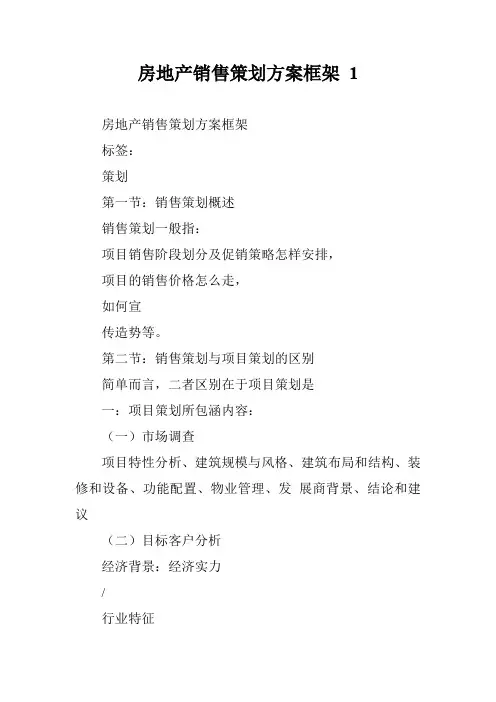 房地产销售策划方案框架 1

房地产销售策划方案框架

标签：

策划

第一节：销售策划概述

销售策划一般指：

项目销售阶段划分及促销策略怎样安排，

项目的销售价格怎么走，

如何宣

传造势等。

第二节：销售策划与项目策划的区别

简单而言，二者区别在于项目策划是

一：项目策划所包涵内容：

（一）市场调查

项目特性分析、建筑规模与风格、建筑布局和结构、装修和设备、功能配置、物业管理、发 展商背景、结论和建议

（二）目标客户分析

经济背景：经济实力

/

行业特征